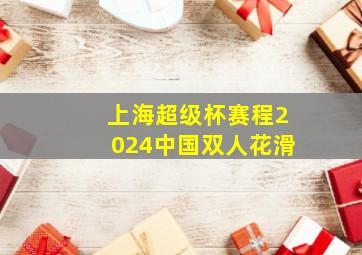 上海超级杯赛程2024中国双人花滑